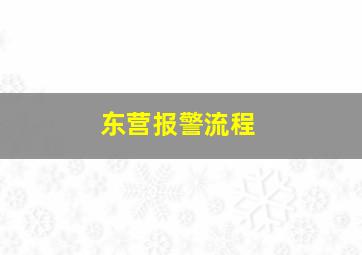 东营报警流程